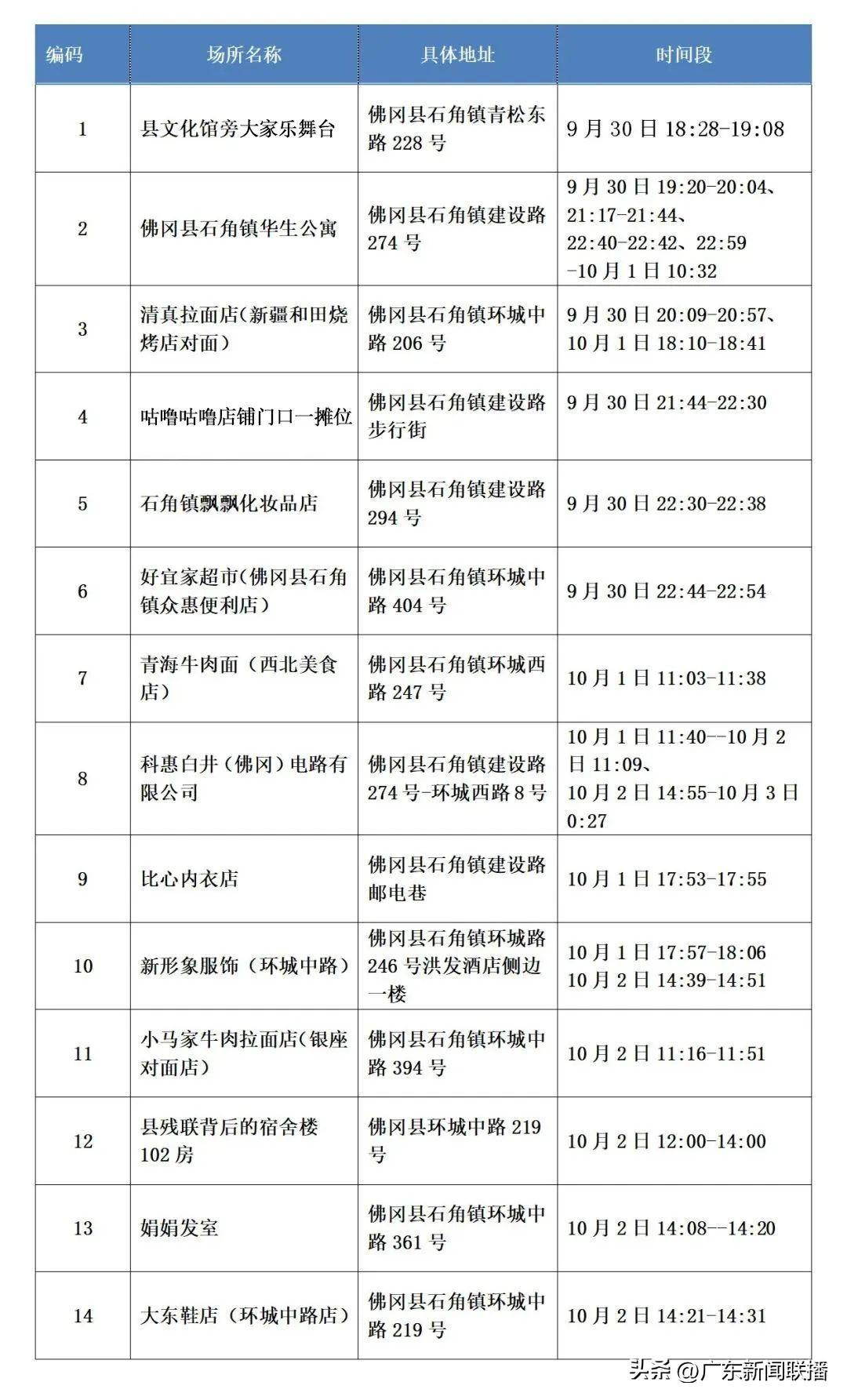 | 编码 | 场所名称 | 具体地址 | 时间段 |
|---|---|---|---|
| 1 | 县文化馆旁大家乐舞台 | 佛冈县石角镇青松东路 228 号 | 9 月 30 日 18:28-19:08 |
| 2 | 佛冈县石角镇华生公寓 | 佛冈县石角镇建设路 274 号 | 9 月 30 日 19:20-20:04、21:17-21:44、22:40-22:42、22:59 -10 月 1 日 10:32 |
| 3 | 清真拉面店(新疆和田烧烤店对面) | 佛冈县石角镇环城中路 206 号 | 9 月 30 日 20:09-20:57、10 月 1 日 18:10-18:41 |
| 4 | 咕噜咕噜店铺门口一摊位 | 佛冈县石角镇建设路步行街 | 9 月 30 日 21:44-22:30 |
| 5 | 石角镇飘飘化妆品店 | 佛冈县石角镇建设路 294 号 | 9 月 30 日 22:30-22:38 |
| 6 | 好宜家超市(佛冈县石角镇众惠便利店) | 佛冈县石角镇环城中路 404 号 | 9 月 30 日 22:44-22:54 |
| 7 | 青海牛肉面（西北美食店） | 佛冈县石角镇环城西路 247 号 | 10 月 1 日 11:03-11:38 |
| 8 | 科惠白井（佛冈）电路有限公司 | 佛冈县石角镇建设路 274 号-环城西路 8 号 | 10 月 1 日 11:40--10 月 2 日 11:09、10 月 2 日 14:55-10 月 3 日 0:27 |
| 9 | 比心内衣店 | 佛冈县石角镇建设路邮电巷 | 10 月 1 日 17:53-17:55 |
| 10 | 新形象服饰（环城中路） | 佛冈县石角镇环城路 246 号洪发酒店侧边一楼 | 10 月 1 日 17:57-18:06 10 月 2 日 14:39-14:51 |
| 11 | 小马家牛肉拉面店(银座对面店) | 佛冈县石角镇环城中路 394 号 | 10 月 2 日 11:16-11:51 |
| 12 | 县残联背后的宿舍楼 102 房 | 佛冈县环城中路 219 号 | 10 月 2 日 12:00-14:00 |
| 13 | 娟娟发室 | 佛冈县石角镇环城中路 361 号 | 10 月 2 日 14:08--14:20 |
| 14 | 大东鞋店（环城中路店） | 佛冈县石角镇环城中路 219 号 | 10 月 2 日 14:21-14:31 |

头条 @广东新闻联播